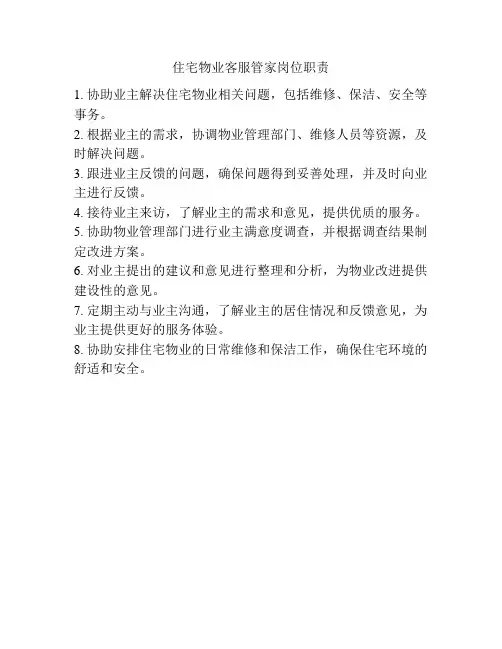 住宅物业客服管家岗位职责

1. 协助业主解决住宅物业相关问题，包括维修、保洁、安全等事务。

2. 根据业主的需求，协调物业管理部门、维修人员等资源，及时解决问题。

3. 跟进业主反馈的问题，确保问题得到妥善处理，并及时向业主进行反馈。

4. 接待业主来访，了解业主的需求和意见，提供优质的服务。

5. 协助物业管理部门进行业主满意度调查，并根据调查结果制定改进方案。

6. 对业主提出的建议和意见进行整理和分析，为物业改进提供建设性的意见。

7. 定期主动与业主沟通，了解业主的居住情况和反馈意见，为业主提供更好的服务体验。

8. 协助安排住宅物业的日常维修和保洁工作，确保住宅环境的舒适和安全。